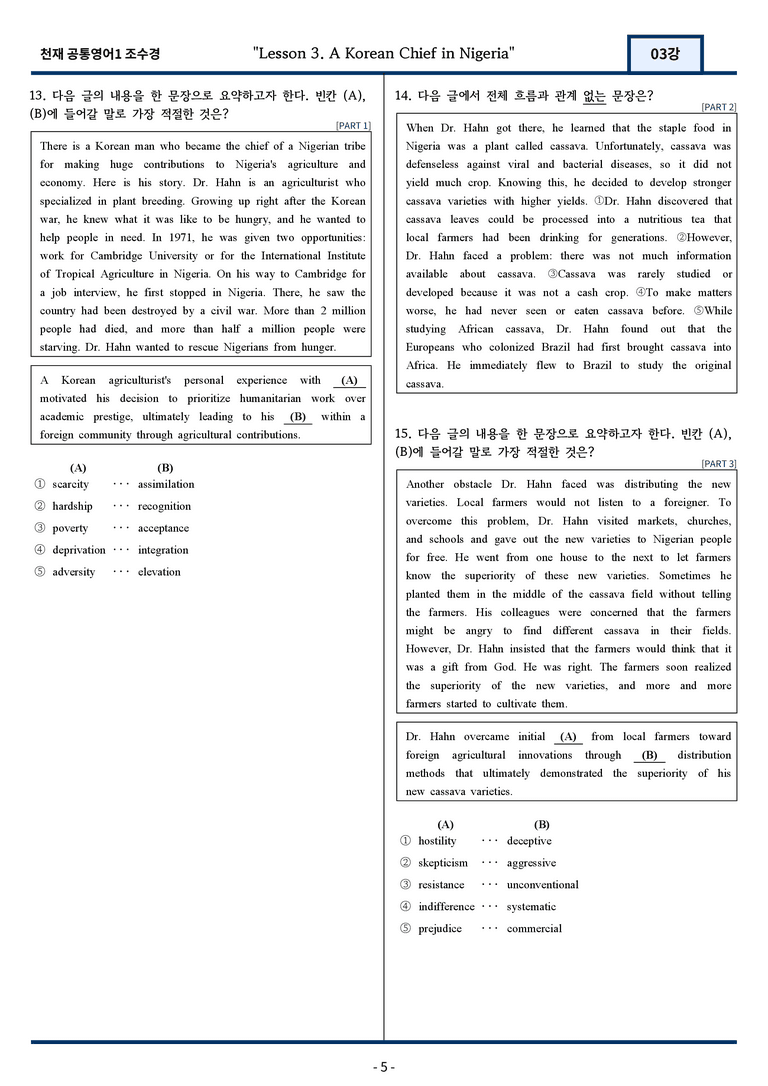 천재 공통영어1 조수경

"Lesson 3. A Korean Chief in Nigeria"

03강

13. 다음 글의 내용을 한 문장으로 요약하고자 한다. 빈칸 (A), (B)에 들어갈 말로 가장 적절한 것은?

[PART 1]

There is a Korean man who became the chief of a Nigerian tribe for making huge contributions to Nigeria's agriculture and economy. Here is his story. Dr. Hahn is an agriculturist who specialized in plant breeding. Growing up right after the Korean war, he knew what it was like to be hungry, and he wanted to help people in need. In 1971, he was given two opportunities: work for Cambridge University or for the International Institute of Tropical Agriculture in Nigeria. On his way to Cambridge for a job interview, he first stopped in Nigeria. There, he saw the country had been destroyed by a civil war. More than 2 million people had died, and more than half a million people were starving. Dr. Hahn wanted to rescue Nigerians from hunger.

A Korean agriculturist's personal experience with (A) motivated his decision to prioritize humanitarian work over academic prestige, ultimately leading to his (B) within a foreign community through agricultural contributions.

(A) (B)
① scarcity ··· assimilation
② hardship ··· recognition
③ poverty ··· acceptance
④ deprivation ··· integration
⑤ adversity ··· elevation

14. 다음 글에서 전체 흐름과 관계 없는 문장은?

[PART 2]

When Dr. Hahn got there, he learned that the staple food in Nigeria was a plant called cassava. Unfortunately, cassava was defenseless against viral and bacterial diseases, so it did not yield much crop. Knowing this, he decided to develop stronger cassava varieties with higher yields. ①Dr. Hahn discovered that cassava leaves could be processed into a nutritious tea that local farmers had been drinking for generations. ②However, Dr. Hahn faced a problem: there was not much information available about cassava. ③Cassava was rarely studied or developed because it was not a cash crop. ④To make matters worse, he had never seen or eaten cassava before. ⑤While studying African cassava, Dr. Hahn found out that the Europeans who colonized Brazil had first brought cassava into Africa. He immediately flew to Brazil to study the original cassava.

15. 다음 글의 내용을 한 문장으로 요약하고자 한다. 빈칸 (A), (B)에 들어갈 말로 가장 적절한 것은?

[PART 3]

Another obstacle Dr. Hahn faced was distributing the new varieties. Local farmers would not listen to a foreigner. To overcome this problem, Dr. Hahn visited markets, churches, and schools and gave out the new varieties to Nigerian people for free. He went from one house to the next to let farmers know the superiority of these new varieties. Sometimes he planted them in the middle of the cassava field without telling the farmers. His colleagues were concerned that the farmers might be angry to find different cassava in their fields. However, Dr. Hahn insisted that the farmers would think that it was a gift from God. He was right. The farmers soon realized the superiority of the new varieties, and more and more farmers started to cultivate them.

Dr. Hahn overcame initial (A) from local farmers toward foreign agricultural innovations through (B) distribution methods that ultimately demonstrated the superiority of his new cassava varieties.

(A) (B)
① hostility ··· deceptive
② skepticism ··· aggressive
③ resistance ··· unconventional
④ indifference ··· systematic
⑤ prejudice ··· commercial

- 5 -